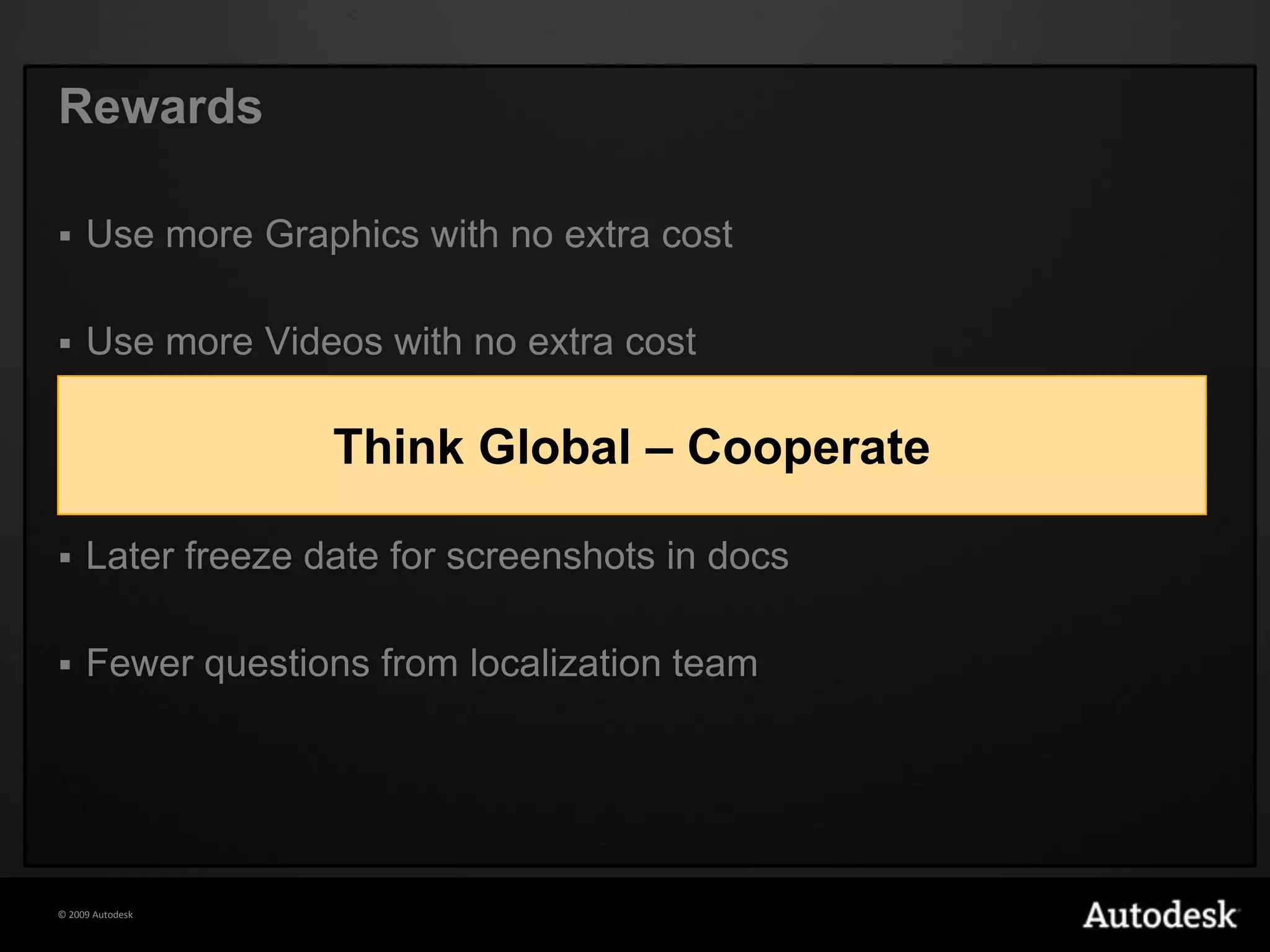 Rewards

• Use more Graphics with no extra cost

• Use more Videos with no extra cost

Think Global – Cooperate

• Later freeze date for screenshots in docs

• Fewer questions from localization team

© 2009 Autodesk

Autodesk